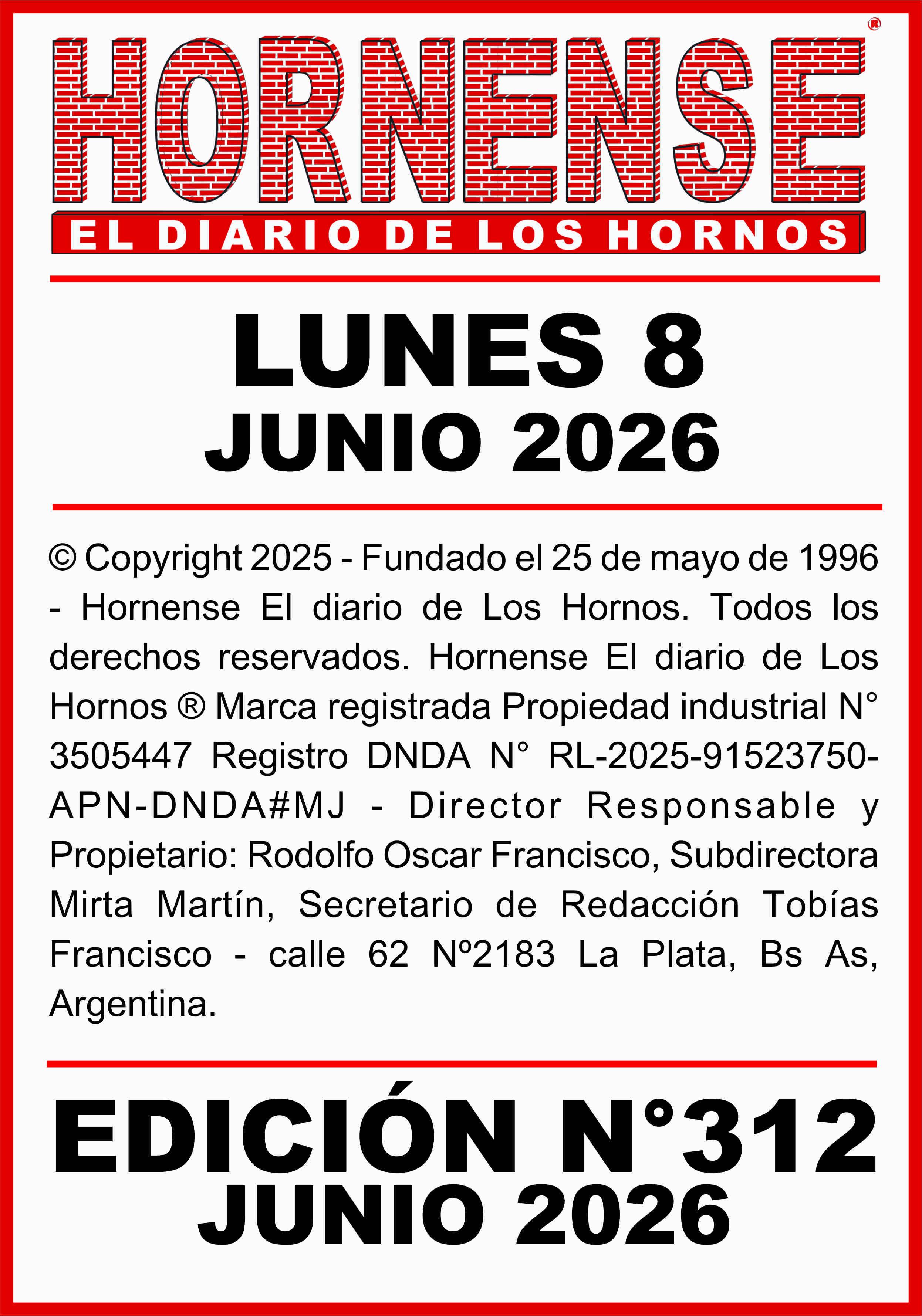 HORNENSE®

EL DIARIO DE LOS HORNOS

LUNES 8
JUNIO 2026

© Copyright 2025 - Fundado el 25 de mayo de 1996 - Hornense El diario de Los Hornos. Todos los derechos reservados. Hornense El diario de Los Hornos ® Marca registrada Propiedad industrial N° 3505447 Registro DNDA N° RL-2025-91523750-APN-DNDA#MJ - Director Responsable y Propietario: Rodolfo Oscar Francisco, Subdirectora Mirta Martín, Secretario de Redacción Tobías Francisco - calle 62 Nº2183 La Plata, Bs As, Argentina.

EDICIÓN N°312
JUNIO 2026